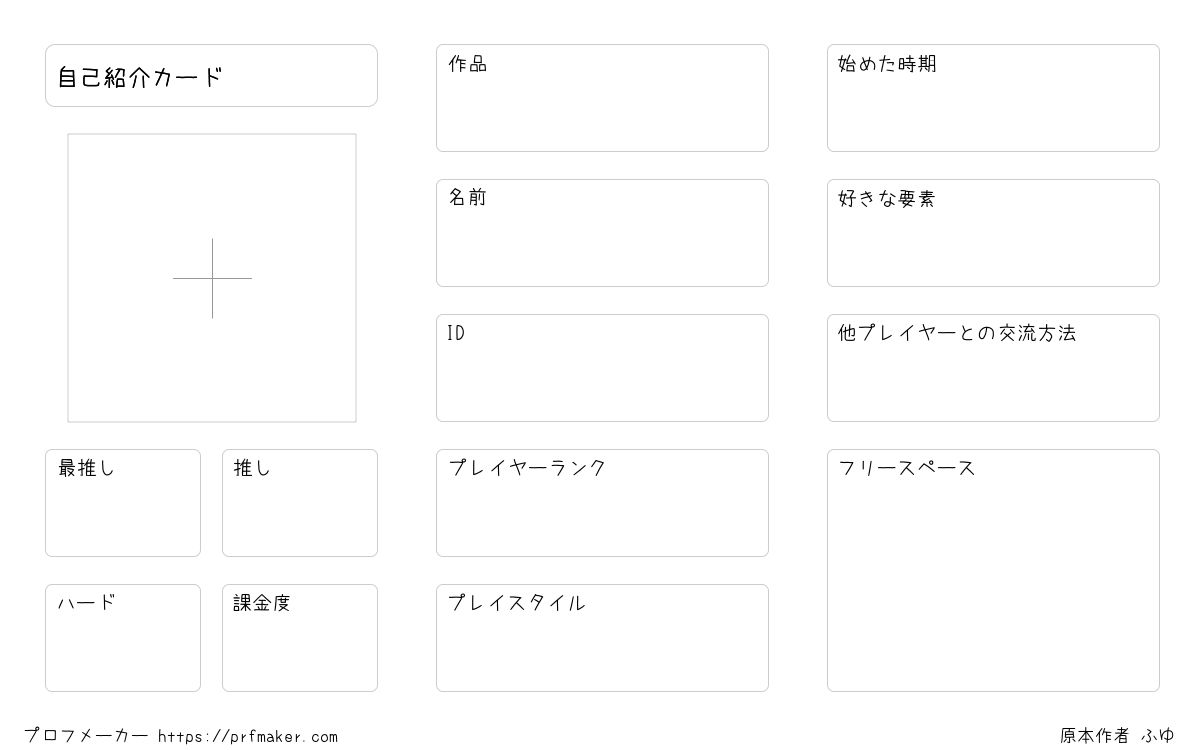 自己紹介カード

最推し

推し

ハード

課金度

作品

名前

ID

プレイヤーランク

プレイスタイル

始めた時期

好きな要素

他プレイヤーとの交流方法

フリースペース

プロフメーカー https://prfmaker.com

原本作者 ふゆ